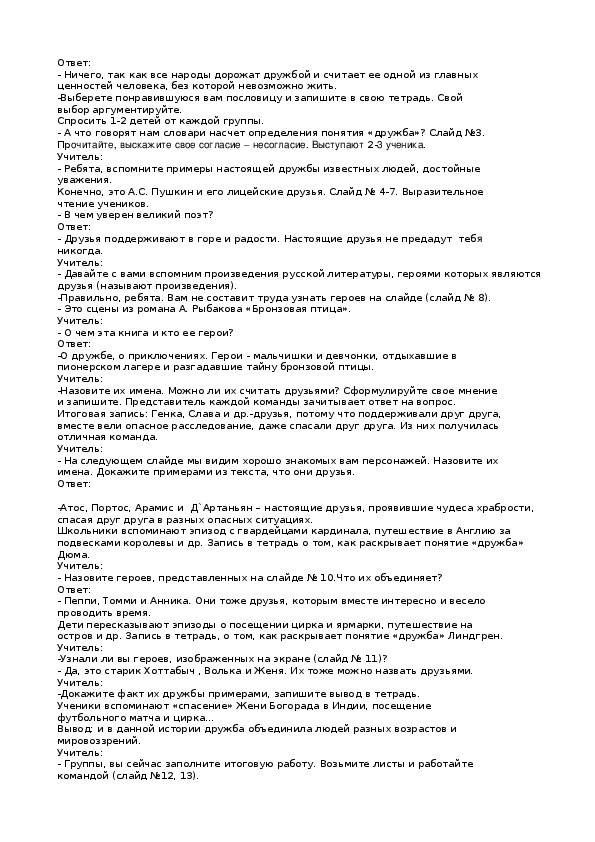 Ответ:
- Ничего, так как все народы дорожат дружбой и считает ее одной из главных ценностей человека, без которой невозможно жить.
-Выберете понравившуюся вам пословицу и запишите в свою тетрадь. Свой выбор аргументируйте.
Спросить 1-2 детей от каждой группы.
- А что говорят нам словари насчет определения понятия «дружба»? Слайд №3. Прочитайте, выскажите свое согласие – несогласие. Выступают 2-3 ученика.
Учитель:
- Ребята, вспомните примеры настоящей дружбы известных людей, достойные уважения.
Конечно, это А.С. Пушкин и его лицейские друзья. Слайд № 4-7. Выразительное чтение учеников.
- В чем уверен великий поэт?
Ответ:
- Друзья поддерживают в горе и радости. Настоящие друзья не предадут тебя никогда.
Учитель:
- Давайте с вами вспомним произведения русской литературы, героями которых являются друзья (называют произведения).
-Правильно, ребята. Вам не составит труда узнать героев на слайде (слайд № 8).
- Это сцены из романа А. Рыбакова «Бронзовая птица».
Учитель:
- О чем эта книга и кто ее герои?
Ответ:
-О дружбе, о приключениях. Герои - мальчишки и девчонки, отдыхавшие в пионерском лагере и разгадавшие тайну бронзовой птицы.
Учитель:
-Назовите их имена. Можно ли их считать друзьями? Сформулируйте свое мнение и запишите. Представитель каждой команды зачитывает ответ на вопрос.
Итоговая запись: Генка, Слава и др.-друзья, потому что поддерживали друг друга, вместе вели опасное расследование, даже спасали друг друга. Из них получилась отличная команда.
Учитель:
- На следующем слайде мы видим хорошо знакомых вам персонажей. Назовите их имена. Докажите примерами из текста, что они друзья.
Ответ:

-Атос, Портос, Арамис и Д`Артаньян – настоящие друзья, проявившие чудеса храбрости, спасая друг друга в разных опасных ситуациях.
Школьники вспоминают эпизод с гвардейцами кардинала, путешествие в Англию за подвесками королевы и др. Запись в тетрадь о том, как раскрывает понятие «дружба» Дюма.
Учитель:
- Назовите героев, представленных на слайде № 10.Что их объединяет?
Ответ:
- Пеппи, Томми и Анника. Они тоже друзья, которым вместе интересно и весело проводить время.
Дети пересказывают эпизоды о посещении цирка и ярмарки, путешествие на остров и др. Запись в тетрадь, о том, как раскрывает понятие «дружба» Линдгрен.
Учитель:
-Узнали ли вы героев, изображенных на экране (слайд № 11)?
- Да, это старик Хоттабыч , Волька и Женя. Их тоже можно назвать друзьями.
Учитель:
-Докажите факт их дружбы примерами, запишите вывод в тетрадь.
Ученики вспоминают «спасение» Жени Богорада в Индии, посещение футбольного матча и цирка...
Вывод: и в данной истории дружба объединила людей разных возрастов и мировоззрений.
Учитель:
- Группы, вы сейчас заполните итоговую работу. Возьмите листы и работайте командой (слайд №12, 13).